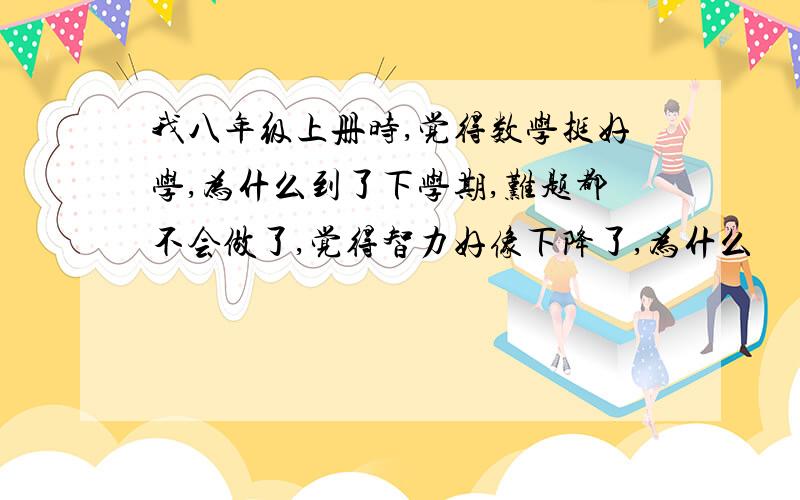 我八年级上册時,觉得数學挺好學,為什么到了下學期,難题都不会做了,觉得智力好像下降了,為什么